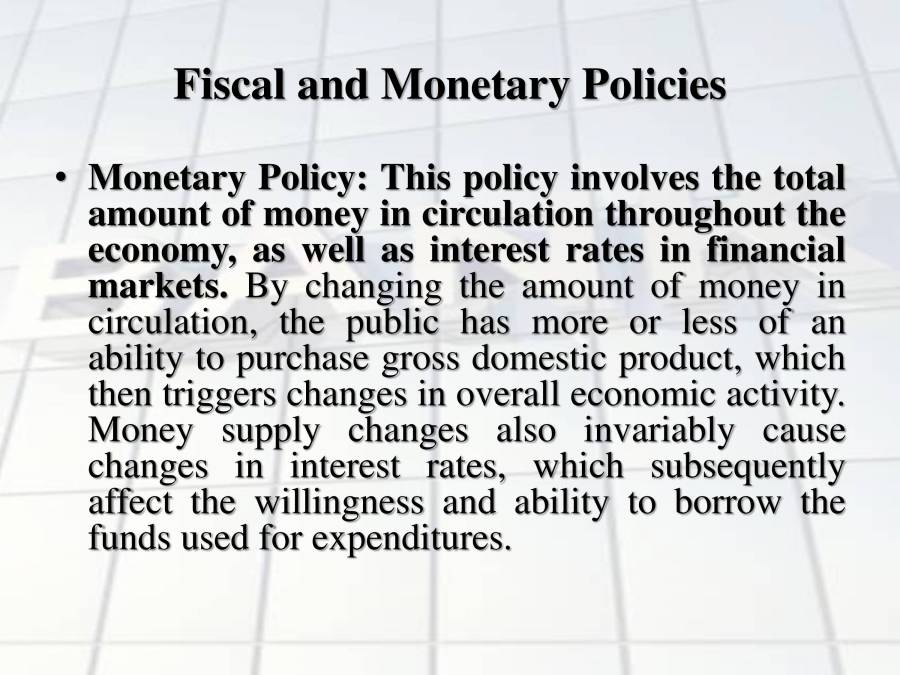 Fiscal and Monetary Policies

• Monetary Policy: This policy involves the total amount of money in circulation throughout the economy, as well as interest rates in financial markets. By changing the amount of money in circulation, the public has more or less of an ability to purchase gross domestic product, which then triggers changes in overall economic activity. Money supply changes also invariably cause changes in interest rates, which subsequently affect the willingness and ability to borrow the funds used for expenditures.